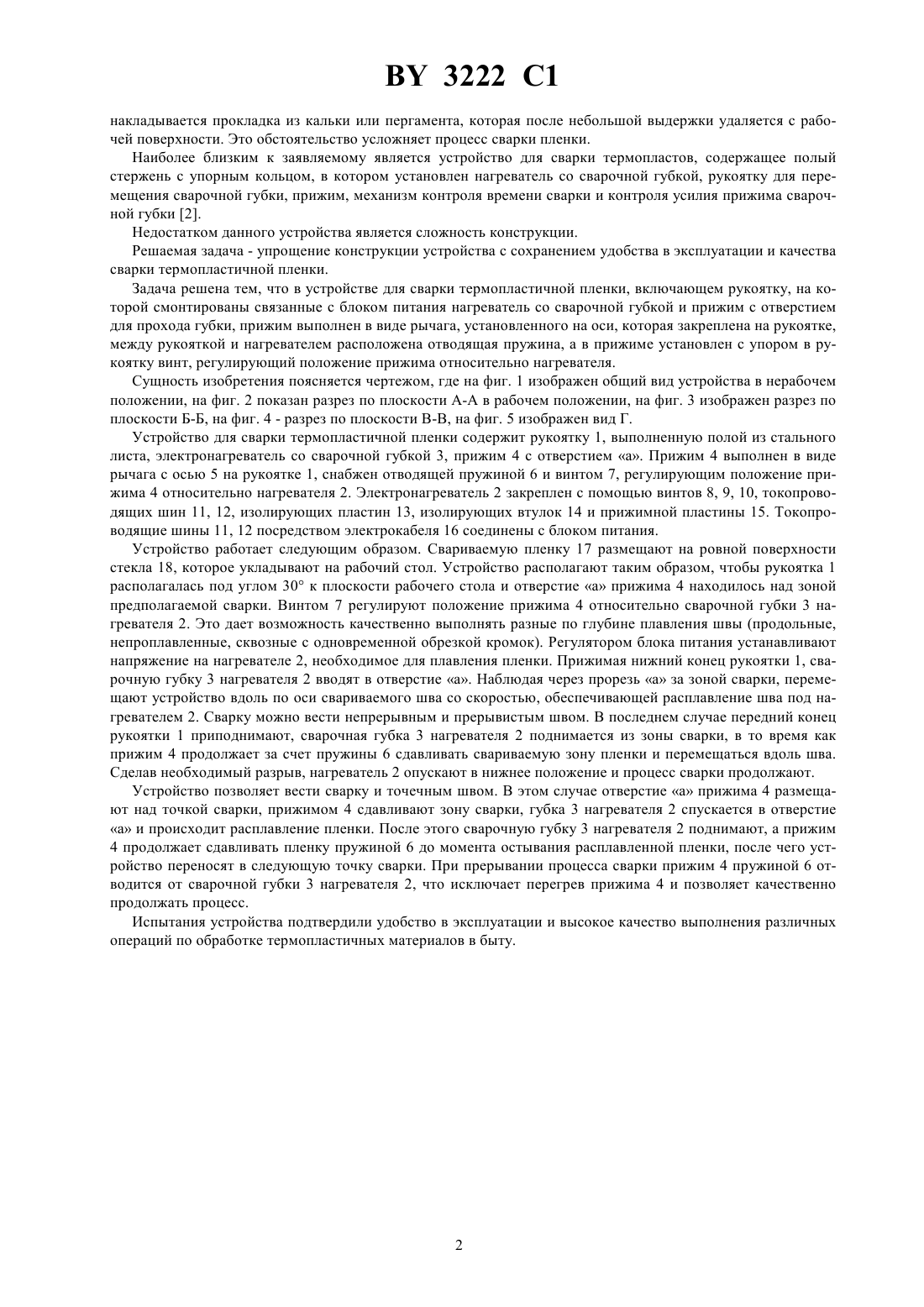 BY 3222 C1

накладывается прокладка из кальки или пергамента, которая после небольшой выдержки удаляется с рабочей поверхности. Это обстоятельство усложняет процесс сварки пленки.

Наиболее близким к заявляемому является устройство для сварки термопластов, содержащее полый стержень с упорным кольцом, в котором установлен нагреватель со сварочной губкой, рукоятку для перемещения сварочной губки, прижим, механизм контроля времени сварки и контроля усилия прижима сварочной губки [2].

Недостатком данного устройства является сложность конструкции.

Решаемая задача - упрощение конструкции устройства с сохранением удобства в эксплуатации и качества сварки термопластичной пленки.

Задача решена тем, что в устройстве для сварки термопластичной пленки, включающем рукоятку, на которой смонтированы связанные с блоком питания нагреватель со сварочной губкой и прижим с отверстием для прохода губки, прижим выполнен в виде рычага, установленного на оси, которая закреплена на рукоятке, между рукояткой и нагревателем расположена отводящая пружина, а в прижиме установлен с упором в рукоятку винт, регулирующий положение прижима относительно нагревателя.

Сущность изобретения поясняется чертежом, где на фиг. 1 изображен общий вид устройства в нерабочем положении, на фиг. 2 показан разрез по плоскости А-А в рабочем положении, на фиг. 3 изображен разрез по плоскости Б-Б, на фиг. 4 - разрез по плоскости В-В, на фиг. 5 изображен вид Г.

Устройство для сварки термопластичной пленки содержит рукоятку 1, выполненную полой из стального листа, электронагреватель со сварочной губкой 3, прижим 4 с отверстием «а». Прижим 4 выполнен в виде рычага с осью 5 на рукоятке 1, снабжен отводящей пружиной 6 и винтом 7, регулирующим положение прижима 4 относительно нагревателя 2. Электронагреватель 2 закреплен с помощью винтов 8, 9, 10, токопроводящих шин 11, 12, изолирующих пластин 13, изолирующих втулок 14 и прижимной пластины 15. Токопроводящие шины 11, 12 посредством электрокабеля 16 соединены с блоком питания.

Устройство работает следующим образом. Свариваемую пленку 17 размещают на ровной поверхности стекла 18, которое укладывают на рабочий стол. Устройство располагают таким образом, чтобы рукоятка 1 располагалась под углом 30° к плоскости рабочего стола и отверстие «а» прижима 4 находилось над зоной предполагаемой сварки. Винтом 7 регулируют положение прижима 4 относительно сварочной губки 3 нагревателя 2. Это дает возможность качественно выполнять разные по глубине плавления швы (продольные, непроплавленные, сквозные с одновременной обрезкой кромок). Регулятором блока питания устанавливают напряжение на нагревателе 2, необходимое для плавления пленки. Прижимая нижний конец рукоятки 1, сварочную губку 3 нагревателя 2 вводят в отверстие «а». Наблюдая через прорезь «а» за зоной сварки, перемещают устройство вдоль по оси свариваемого шва со скоростью, обеспечивающей расплавление шва под нагревателем 2. Сварку можно вести непрерывным и прерывистым швом. В последнем случае передний конец рукоятки 1 приподнимают, сварочная губка 3 нагревателя 2 поднимается из зоны сварки, в то время как прижим 4 продолжает за счет пружины 6 сдавливать свариваемую зону пленки и перемещаться вдоль шва. Сделав необходимый разрыв, нагреватель 2 опускают в нижнее положение и процесс сварки продолжают.

Устройство позволяет вести сварку и точечным швом. В этом случае отверстие «а» прижима 4 размещают над точкой сварки, прижимом 4 сдавливают зону сварки, губка 3 нагревателя 2 спускается в отверстие «а» и происходит расплавление пленки. После этого сварочную губку 3 нагревателя 2 поднимают, а прижим 4 продолжает сдавливать пленку пружиной 6 до момента остывания расплавленной пленки, после чего устройство переносят в следующую точку сварки. При прерывании процесса сварки прижим 4 пружиной 6 отводится от сварочной губки 3 нагревателя 2, что исключает перегрев прижима 4 и позволяет качественно продолжать процесс.

Испытания устройства подтвердили удобство в эксплуатации и высокое качество выполнения различных операций по обработке термопластичных материалов в быту.

2